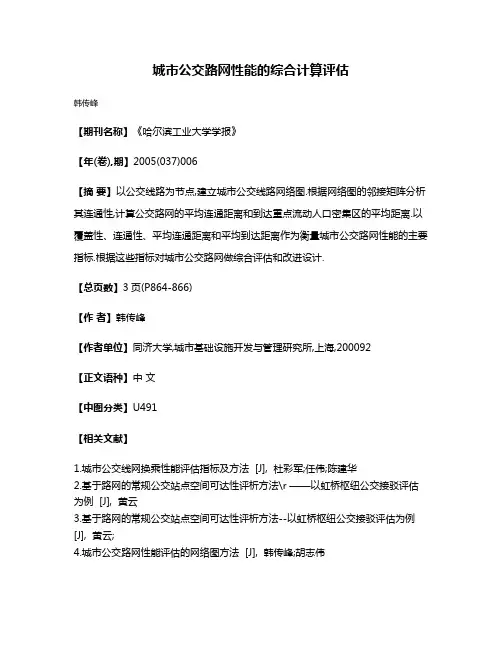 城市公交路网性能的综合计算评估

韩传峰

【期刊名称】《哈尔滨工业大学学报》

【年(卷),期】2005(037)006

【摘 要】以公交线路为节点,建立城市公交线路网络图.根据网络图的邻接矩阵分析其连通性,计算公交路网的平均连通距离和到达重点流动人口密集区的平均距离.以覆盖性、连通性、平均连通距离和平均到达距离作为衡量城市公交路网性能的主要指标.根据这些指标对城市公交路网做综合评估和改进设计.

【总页数】3 页(P864-866)

【作 者】韩传峰

【作者单位】同济大学,城市基础设施开发与管理研究所,上海,200092

【正文语种】中 文

【中图分类】U491

【相关文献】

1.城市公交线网换乘性能评估指标及方法 [J], 杜彩军;任伟;陈建华
2.基于路网的常规公交站点空间可达性评析方法\r ——以虹桥枢纽公交接驳评估为例 [J], 黄云
3.基于路网的常规公交站点空间可达性评析方法--以虹桥枢纽公交接驳评估为例 [J], 黄云;
4.城市公交路网性能评估的网络图方法 [J], 韩传峰;胡志伟